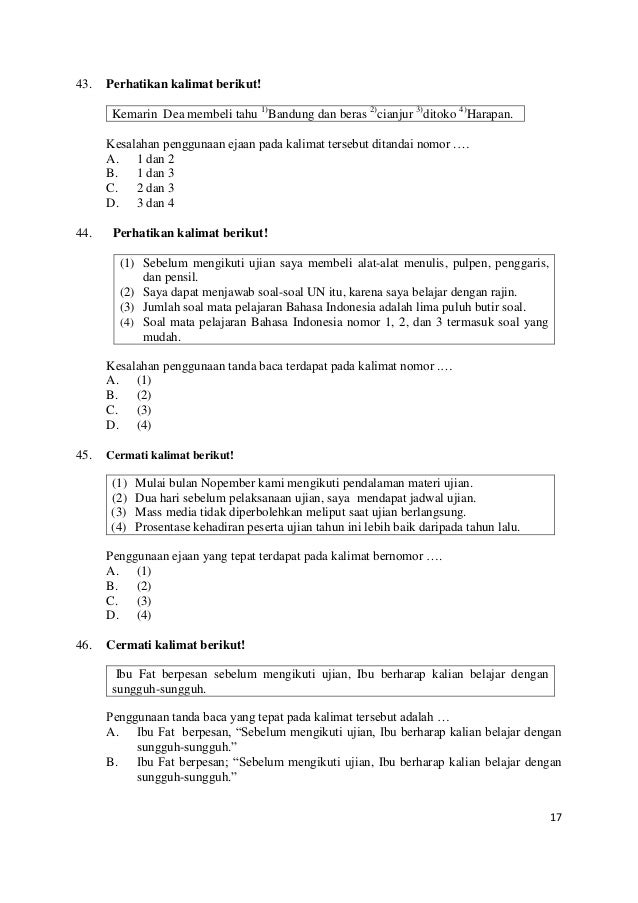 43. **Perhatikan kalimat berikut!**

Kemarin Dea membeli tahu $^{1)}$Bandung dan beras $^{2)}$cianjur $^{3)}$ditoko $^{4)}$Harapan.

Kesalahan penggunaan ejaan pada kalimat tersebut ditandai nomor ….
A. 1 dan 2
B. 1 dan 3
C. 2 dan 3
D. 3 dan 4

44. **Perhatikan kalimat berikut!**

(1) Sebelum mengikuti ujian saya membeli alat-alat menulis, pulpen, penggaris, dan pensil.
(2) Saya dapat menjawab soal-soal UN itu, karena saya belajar dengan rajin.
(3) Jumlah soal mata pelajaran Bahasa Indonesia adalah lima puluh butir soal.
(4) Soal mata pelajaran Bahasa Indonesia nomor 1, 2, dan 3 termasuk soal yang mudah.

Kesalahan penggunaan tanda baca terdapat pada kalimat nomor ….
A. (1)
B. (2)
C. (3)
D. (4)

45. **Cermati kalimat berikut!**

(1) Mulai bulan Nopember kami mengikuti pendalaman materi ujian.
(2) Dua hari sebelum pelaksanaan ujian, saya mendapat jadwal ujian.
(3) Mass media tidak diperbolehkan meliput saat ujian berlangsung.
(4) Prosentase kehadiran peserta ujian tahun ini lebih baik daripada tahun lalu.

Penggunaan ejaan yang tepat terdapat pada kalimat bernomor ….
A. (1)
B. (2)
C. (3)
D. (4)

46. **Cermati kalimat berikut!**

Ibu Fat berpesan sebelum mengikuti ujian, Ibu berharap kalian belajar dengan sungguh-sungguh.

Penggunaan tanda baca yang tepat pada kalimat tersebut adalah …
A. Ibu Fat berpesan, “Sebelum mengikuti ujian, Ibu berharap kalian belajar dengan sungguh-sungguh.”
B. Ibu Fat berpesan; “Sebelum mengikuti ujian, Ibu berharap kalian belajar dengan sungguh-sungguh.”

17